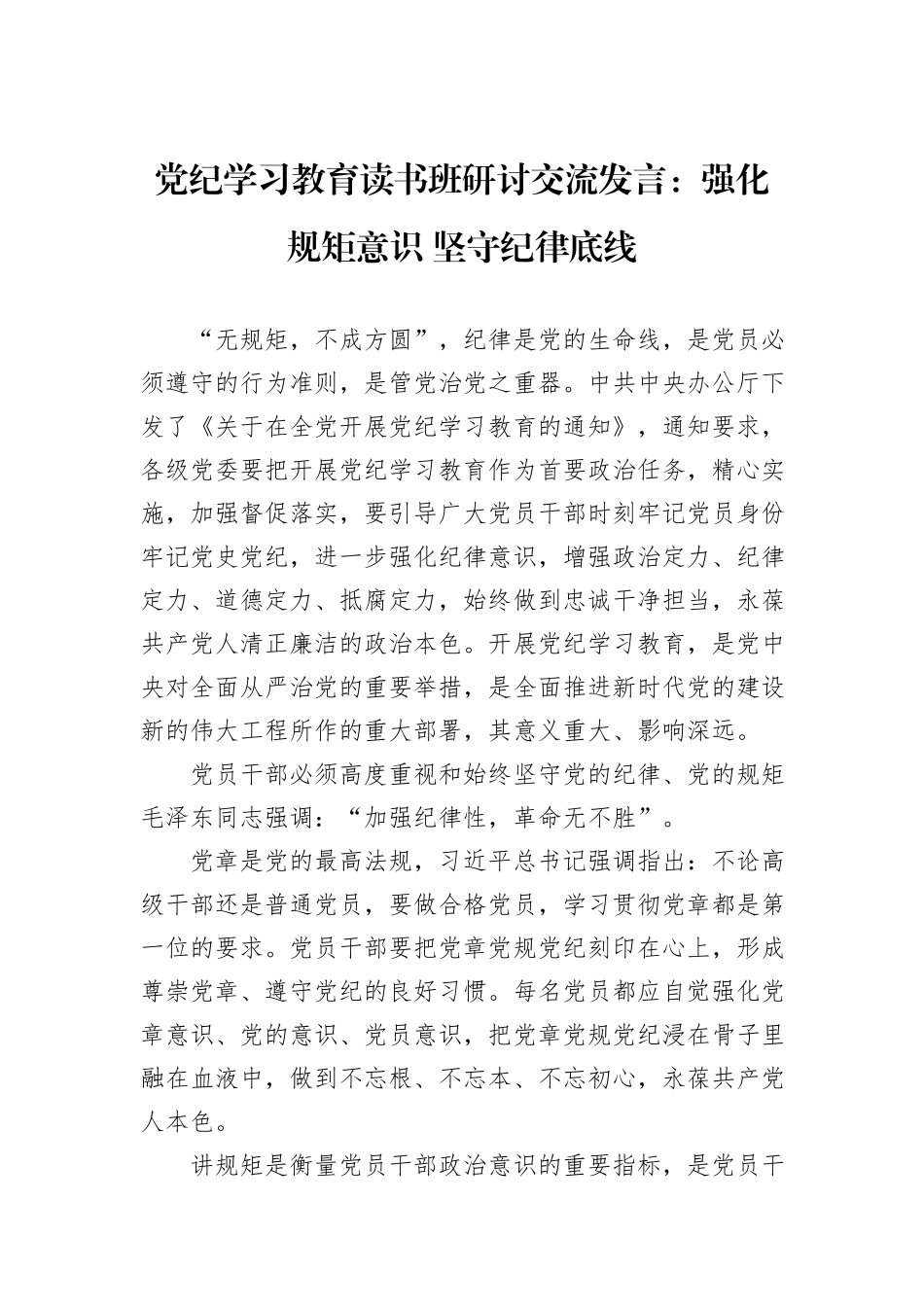 党纪学习教育读书班研讨交流发言：强化规矩意识 坚守纪律底线

“无规矩，不成方圆”，纪律是党的生命线，是党员必须遵守的行为准则，是管党治党之重器。中共中央办公厅下发了《关于在全党开展党纪学习教育的通知》，通知要求，各级党委要把开展党纪学习教育作为首要政治任务，精心实施，加强督促落实，要引导广大党员干部时刻牢记党员身份牢记党史党纪，进一步强化纪律意识，增强政治定力、纪律定力、道德定力、抵腐定力，始终做到忠诚干净担当，永葆共产党人清正廉洁的政治本色。开展党纪学习教育，是党中央对全面从严治党的重要举措，是全面推进新时代党的建设新的伟大工程所作的重大部署，其意义重大、影响深远。

党员干部必须高度重视和始终坚守党的纪律、党的规矩毛泽东同志强调：“加强纪律性，革命无不胜”。

党章是党的最高法规，习近平总书记强调指出：不论高级干部还是普通党员，要做合格党员，学习贯彻党章都是第一位的要求。党员干部要把党章党规党纪刻印在心上，形成尊崇党章、遵守党纪的良好习惯。每名党员都应自觉强化党章意识、党的意识、党员意识，把党章党规党纪浸在骨子里融在血液中，做到不忘根、不忘本、不忘初心，永葆共产党人本色。

讲规矩是衡量党员干部政治意识的重要指标，是党员干